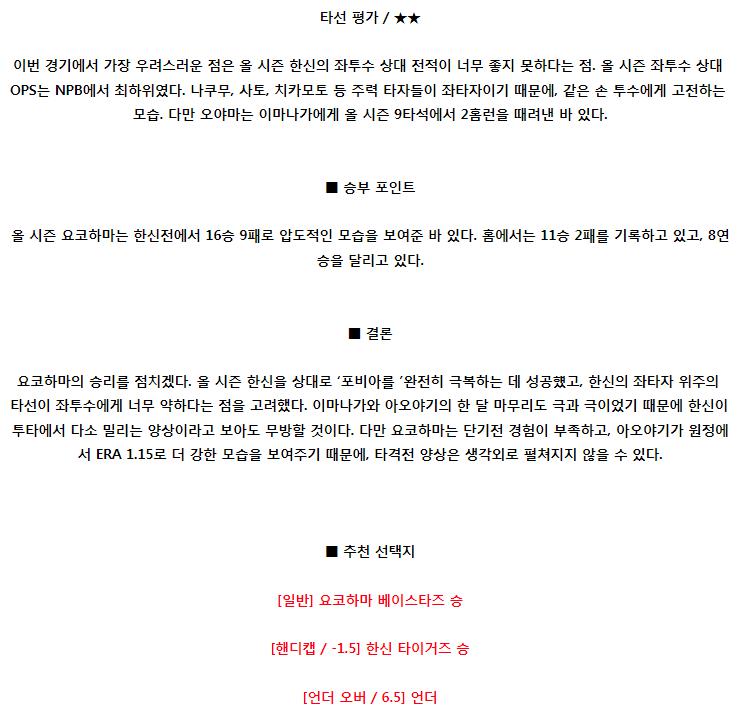 타선 평가 / ★★

이번 경기에서 가장 우려스러운 점은 올 시즌 한신의 좌투수 상대 전적이 너무 좋지 못하다는 점. 올 시즌 좌투수 상대 OPS는 NPB에서 최하위였다. 나쿠무, 사토, 치카모토 등 주력 타자들이 좌타자이기 때문에, 같은 손 투수에게 고전하는 모습. 다만 오야마는 이마나가에게 올 시즌 9타석에서 2홈런을 때려낸 바 있다.

■ 승부 포인트

올 시즌 요코하마는 한신전에서 16승 9패로 압도적인 모습을 보여준 바 있다. 홈에서는 11승 2패를 기록하고 있고, 8연승을 달리고 있다.

■ 결론

요코하마의 승리를 점치겠다. 올 시즌 한신을 상대로 '포비아를 '완전히 극복하는 데 성공했고, 한신의 좌타자 위주의 타선이 좌투수에게 너무 약하다는 점을 고려했다. 이마나가와 아오야기의 한 달 마무리도 극과 극이었기 때문에 한신이 투타에서 다소 밀리는 양상이라고 보아도 무방할 것이다. 다만 요코하마는 단기전 경험이 부족하고, 아오야기가 원정에서 ERA 1.15로 더 강한 모습을 보여주기 때문에, 타격전 양상은 생각외로 펼쳐지지 않을 수 있다.

■ 추천 선택지

[일반] 요코하마 베이스타즈 승

[핸디캡 / -1.5] 한신 타이거즈 승

[언더 오버 / 6.5] 언더